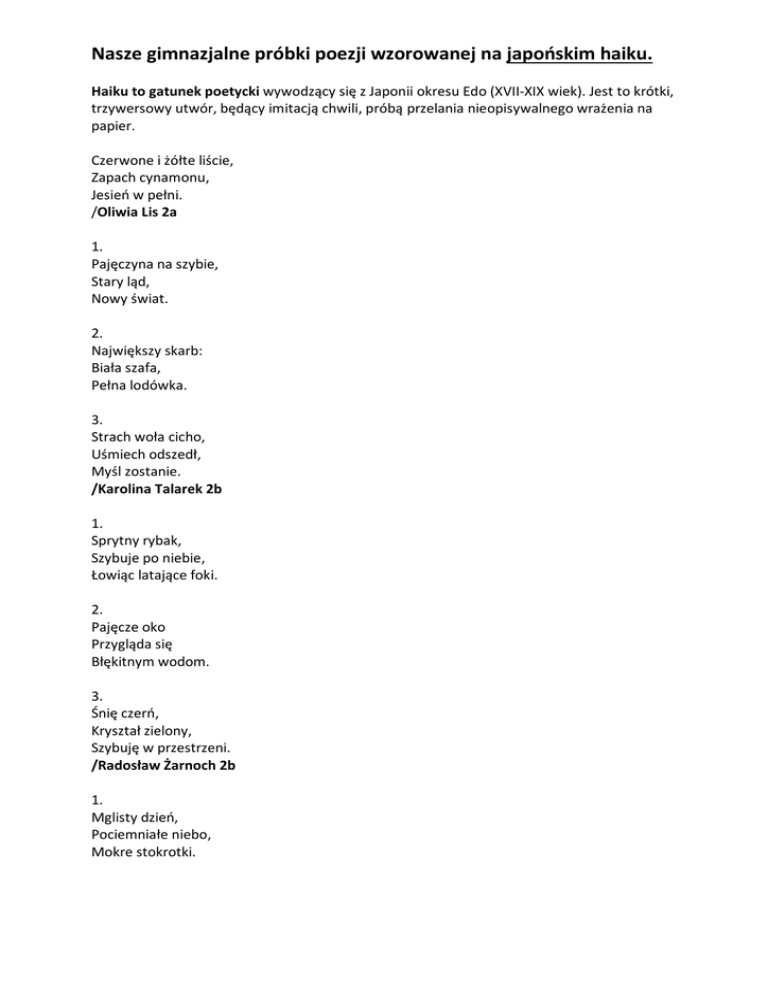 Nasze gimnazjalne próbki poezji wzorowanej na japońskim haiku.

Haiku to gatunek poetycki wywodzący się z Japonii okresu Edo (XVII-XIX wiek). Jest to krótki, trzywersowy utwór, będący imitacją chwili, próbą przelania nieopisywalnego wrażenia na papier.

Czerwone i żółte liście,
Zapach cynamonu,
Jesień w pełni.
/Oliwia Lis 2a

1.
Pajęczyna na szybie,
Stary ląd,
Nowy świat.

2.
Największy skarb:
Biała szafa,
Pełna lodówka.

3.
Strach woła cicho,
Uśmiech odszedł,
Myśl zostanie.
/Karolina Talarek 2b

1.
Sprytny rybak,
Szybuje po niebie,
Łowiąc latające foki.

2.
Pajęcze oko
Przygląda się
Błękitnym wodom.

3.
Śnię czerń,
Kryształ zielony,
Szybuję w przestrzeni.
/Radosław Żarnoch 2b

1.
Mglisty dzień,
Pociemniałe niebo,
Mokre stokrotki.